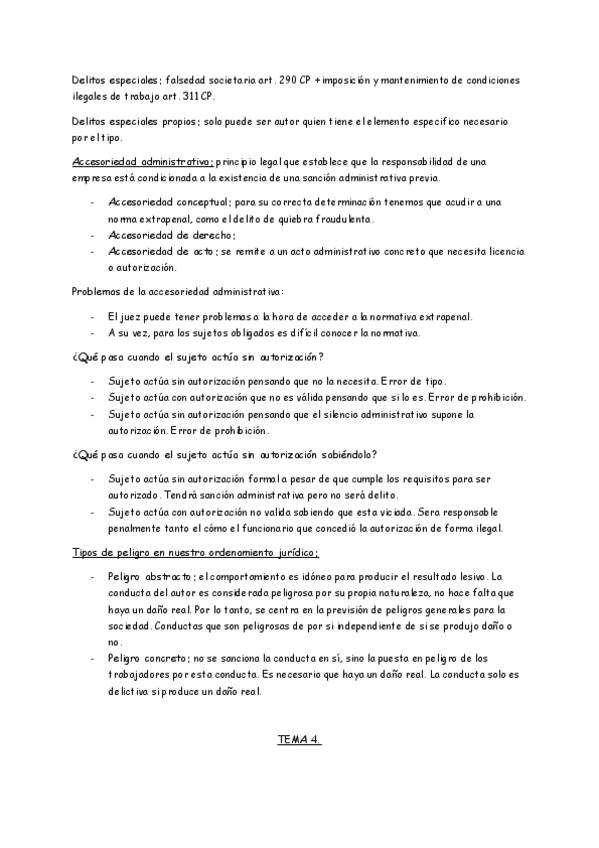 Delitos especiales; falsedad societaria art. 290 CP + imposición y mantenimiento de condiciones ilegales de trabajo art. 311 CP.

Delitos especiales propios; solo puede ser autor quien tiene el elemento especifico necesario por el tipo.

Accesoriedad administrativa; principio legal que establece que la responsabilidad de una empresa está condicionada a la existencia de una sanción administrativa previa.

- Accesoriedad conceptual; para su correcta determinación tenemos que acudir a una norma extrapenal, como el delito de quiebra fraudulenta.
- Accesoriedad de derecho;
- Accesoriedad de acto; se remite a un acto administrativo concreto que necesita licencia o autorización.

Problemas de la accesoriedad administrativa:

- El juez puede tener problemas a la hora de acceder a la normativa extrapenal.
- A su vez, para los sujetos obligados es difícil conocer la normativa.

¿Qué pasa cuando el sujeto actúa sin autorización?

- Sujeto actúa sin autorización pensando que no la necesita. Error de tipo.
- Sujeto actúa con autorización que no es válida pensando que si lo es. Error de prohibición.
- Sujeto actúa sin autorización pensando que el silencio administrativo supone la autorización. Error de prohibición.

¿Qué pasa cuando el sujeto actúa sin autorización sabiéndolo?

- Sujeto actúa sin autorización formal a pesar de que cumple los requisitos para ser autorizado. Tendrá sanción administrativa pero no será delito.
- Sujeto actúa con autorización no valida sabiendo que esta viciada. Sera responsable penalmente tanto el cómo el funcionario que concedió la autorización de forma ilegal.

Tipos de peligro en nuestro ordenamiento jurídico;

- Peligro abstracto; el comportamiento es idóneo para producir el resultado lesivo. La conducta del autor es considerada peligrosa por su propia naturaleza, no hace falta que haya un daño real. Por lo tanto, se centra en la previsión de peligros generales para la sociedad. Conductas que son peligrosas de por si independiente de si se produjo daño o no.
- Peligro concreto; no se sanciona la conducta en sí, sino la puesta en peligro de los trabajadores por esta conducta. Es necesario que haya un daño real. La conducta solo es delictiva si produce un daño real.

TEMA 4.